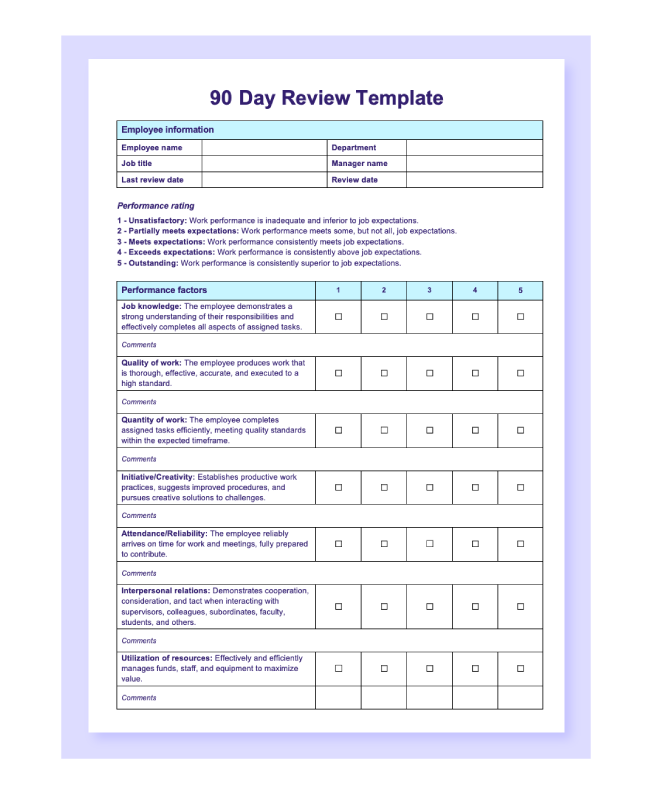 90 Day Review Template

| Employee information | | | |
|---|---|---|---|
| Employee name | | Department | |
| Job title | | Manager name | |
| Last review date | | Review date | |

Performance rating

1 - Unsatisfactory: Work performance is inadequate and inferior to job expectations.
2 - Partially meets expectations: Work performance meets some, but not all, job expectations.
3 - Meets expectations: Work performance consistently meets job expectations.
4 - Exceeds expectations: Work performance is consistently above job expectations.
5 - Outstanding: Work performance is consistently superior to job expectations.

| Performance factors | 1 | 2 | 3 | 4 | 5 |
|---|---|---|---|---|---|
| Job knowledge: The employee demonstrates a strong understanding of their responsibilities and effectively completes all aspects of assigned tasks. | ☐ | ☐ | ☐ | ☐ | ☐ |
| Comments | | | | | |
| Quality of work: The employee produces work that is thorough, effective, accurate, and executed to a high standard. | ☐ | ☐ | ☐ | ☐ | ☐ |
| Comments | | | | | |
| Quantity of work: The employee completes assigned tasks efficiently, meeting quality standards within the expected timeframe. | ☐ | ☐ | ☐ | ☐ | ☐ |
| Comments | | | | | |
| Initiative/Creativity: Establishes productive work practices, suggests improved procedures, and pursues creative solutions to challenges. | ☐ | ☐ | ☐ | ☐ | ☐ |
| Comments | | | | | |
| Attendance/Reliability: The employee reliably arrives on time for work and meetings, fully prepared to contribute. | ☐ | ☐ | ☐ | ☐ | ☐ |
| Comments | | | | | |
| Interpersonal relations: Demonstrates cooperation, consideration, and tact when interacting with supervisors, colleagues, subordinates, faculty, students, and others. | ☐ | ☐ | ☐ | ☐ | ☐ |
| Comments | | | | | |
| Utilization of resources: Effectively and efficiently manages funds, staff, and equipment to maximize value. | ☐ | ☐ | ☐ | ☐ | ☐ |
| Comments | | | | | |